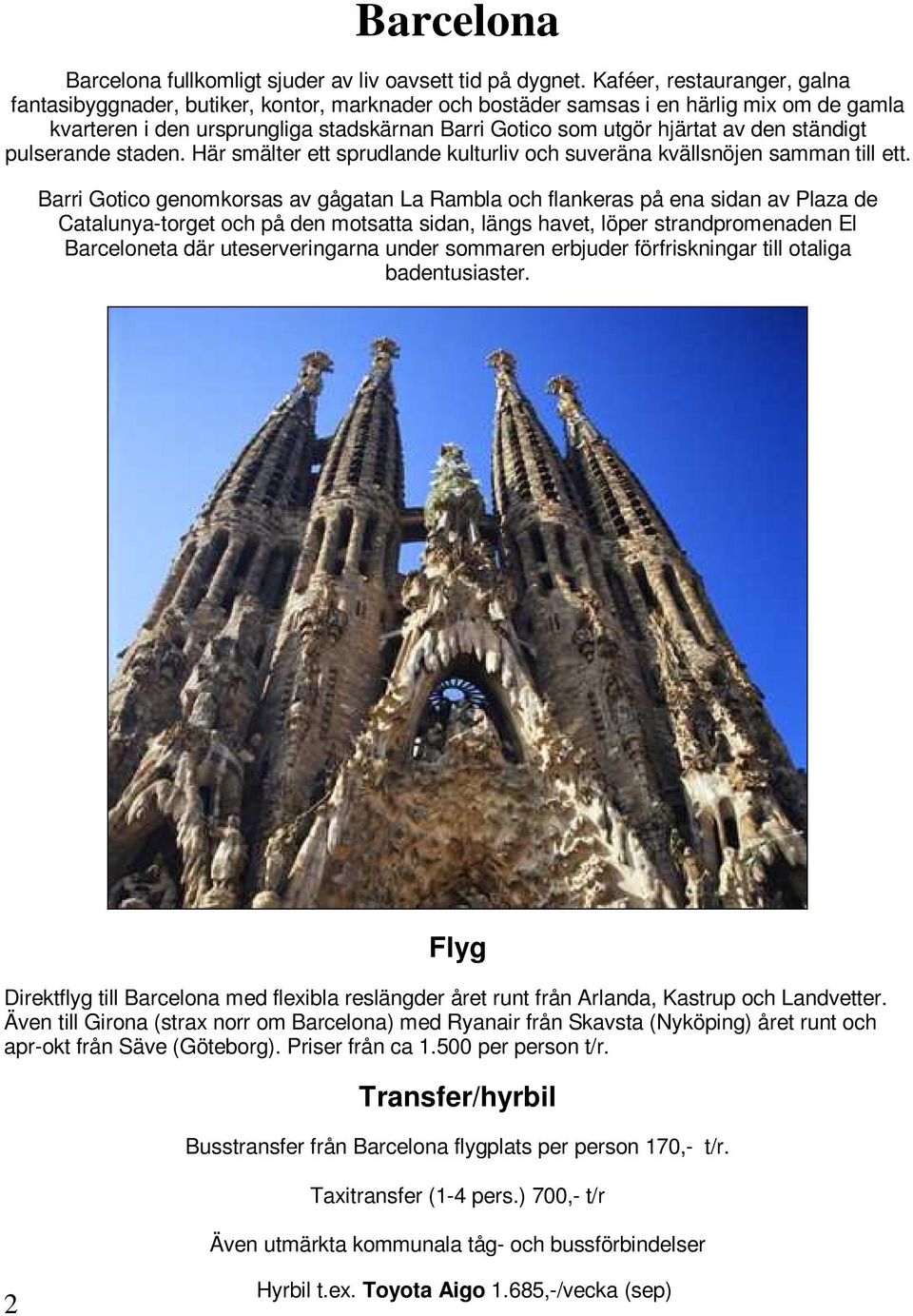 Barcelona

Barcelona fullkomligt sjuder av liv oavsett tid på dygnet. Kaféer, restauranger, galna fantasibyggnader, butiker, kontor, marknader och bostäder samsas i en härlig mix om de gamla kvarteren i den ursprungliga stadskärnan Barri Gotico som utgör hjärtat av den ständigt pulserande staden. Här smälter ett sprudlande kulturliv och suveräna kvällsnöjen samman till ett.

Barri Gotico genomkorsas av gågatan La Rambla och flankeras på ena sidan av Plaza de Catalunya-torget och på den motsatta sidan, längs havet, löper strandpromenaden El Barceloneta där uteserveringarna under sommaren erbjuder förfriskningar till otaliga badentusiaster.

Flyg

Direktflyg till Barcelona med flexibla reslängder året runt från Arlanda, Kastrup och Landvetter. Även till Girona (strax norr om Barcelona) med Ryanair från Skavsta (Nyköping) året runt och apr-okt från Säve (Göteborg). Priser från ca 1.500 per person t/r.

Transfer/hyrbil

Busstransfer från Barcelona flygplats per person 170,- t/r.

Taxitransfer (1-4 pers.) 700,- t/r

Även utmärkta kommunala tåg- och bussförbindelser

Hyrbil t.ex. Toyota Aigo 1.685,-/vecka (sep)

2